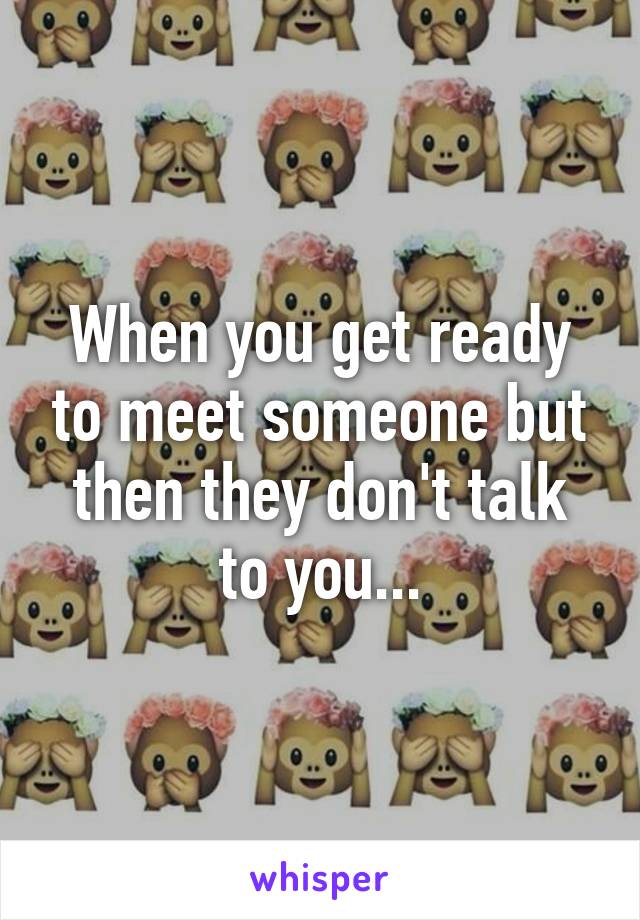 When you get ready to meet someone but then they don't talk to you...

whisper